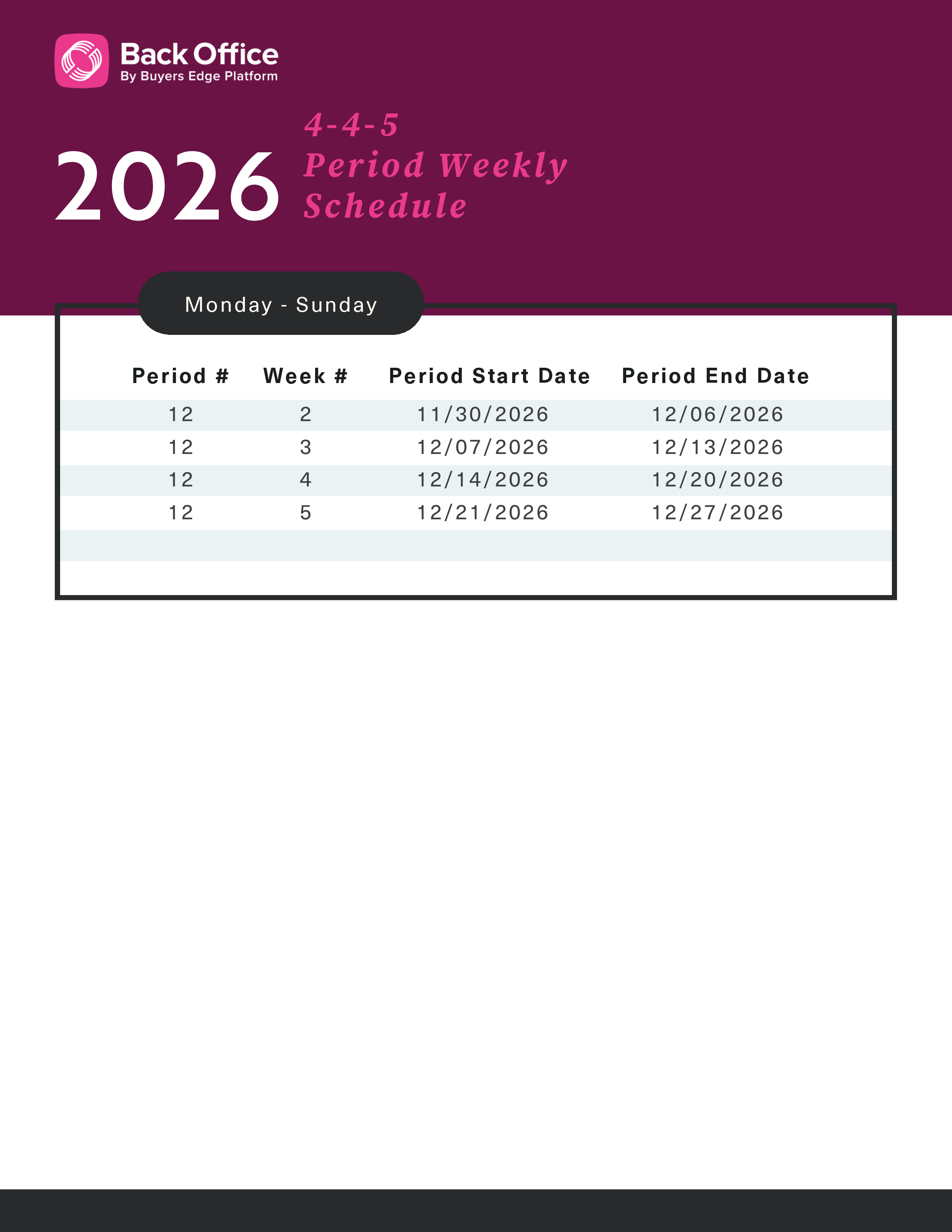 Back Office
By Buyers Edge Platform

2026 4-4-5 Period Weekly Schedule

Monday - Sunday

| Period # | Week # | Period Start Date | Period End Date |
|---|---|---|---|
| 12 | 2 | 11/30/2026 | 12/06/2026 |
| 12 | 3 | 12/07/2026 | 12/13/2026 |
| 12 | 4 | 12/14/2026 | 12/20/2026 |
| 12 | 5 | 12/21/2026 | 12/27/2026 |